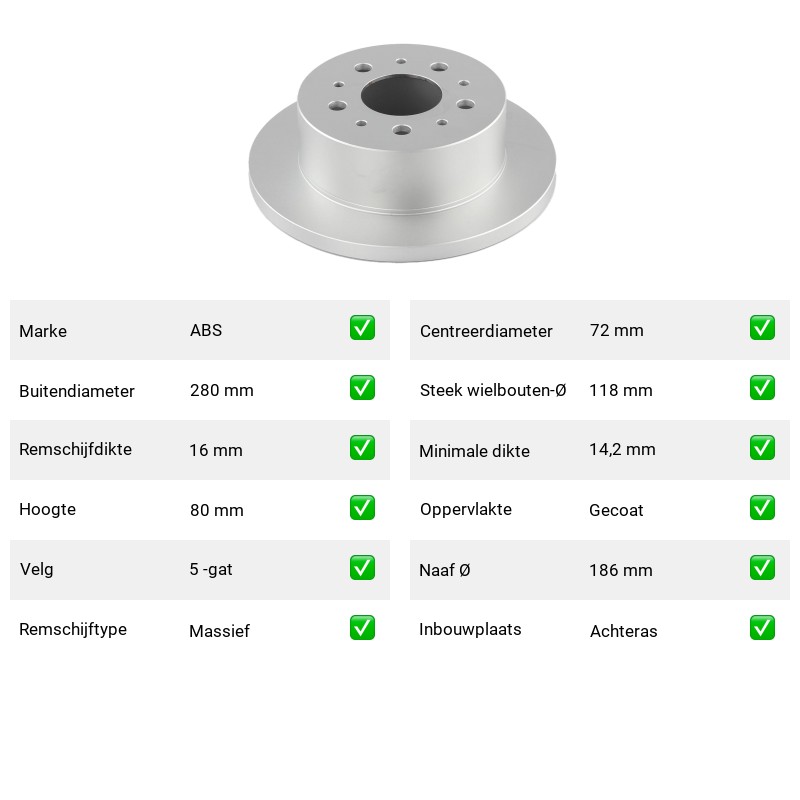 | Marke | ABS | ✅ |
|---|---|---|
| Buitendiameter | 280 mm | ✅ |
| Remschijfdikte | 16 mm | ✅ |
| Hoogte | 80 mm | ✅ |
| Velg | 5 -gat | ✅ |
| Remschijftype | Massief | ✅ |

| Centreerdiameter | 72 mm | ✅ |
|---|---|---|
| Steek wielbouten-Ø | 118 mm | ✅ |
| Minimale dikte | 14,2 mm | ✅ |
| Oppervlakte | Gecoat | ✅ |
| Naaf Ø | 186 mm | ✅ |
| Inbouwplaats | Achteras | ✅ |